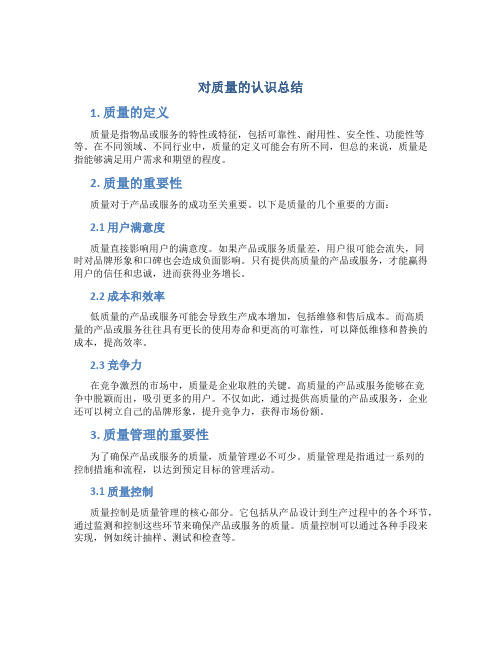 对质量的认识总结

1. 质量的定义

质量是指物品或服务的特性或特征，包括可靠性、耐用性、安全性、功能性等等。在不同领域、不同行业中，质量的定义可能会有所不同，但总的来说，质量是指能够满足用户需求和期望的程度。

2. 质量的重要性

质量对于产品或服务的成功至关重要。以下是质量的几个重要的方面：

2.1 用户满意度

质量直接影响用户的满意度。如果产品或服务质量差，用户很可能会流失，同时对品牌形象和口碑也会造成负面影响。只有提供高质量的产品或服务，才能赢得用户的信任和忠诚，进而获得业务增长。

2.2 成本和效率

低质量的产品或服务可能会导致生产成本增加，包括维修和售后成本。而高质量的产品或服务往往具有更长的使用寿命和更高的可靠性，可以降低维修和替换的成本，提高效率。

2.3 竞争力

在竞争激烈的市场中，质量是企业取胜的关键。高质量的产品或服务能够在竞争中脱颖而出，吸引更多的用户。不仅如此，通过提供高质量的产品或服务，企业还可以树立自己的品牌形象，提升竞争力，获得市场份额。

3. 质量管理的重要性

为了确保产品或服务的质量，质量管理必不可少。质量管理是指通过一系列的控制措施和流程，以达到预定目标的管理活动。

3.1 质量控制

质量控制是质量管理的核心部分。它包括从产品设计到生产过程中的各个环节，通过监测和控制这些环节来确保产品或服务的质量。质量控制可以通过各种手段来实现，例如统计抽样、测试和检查等。